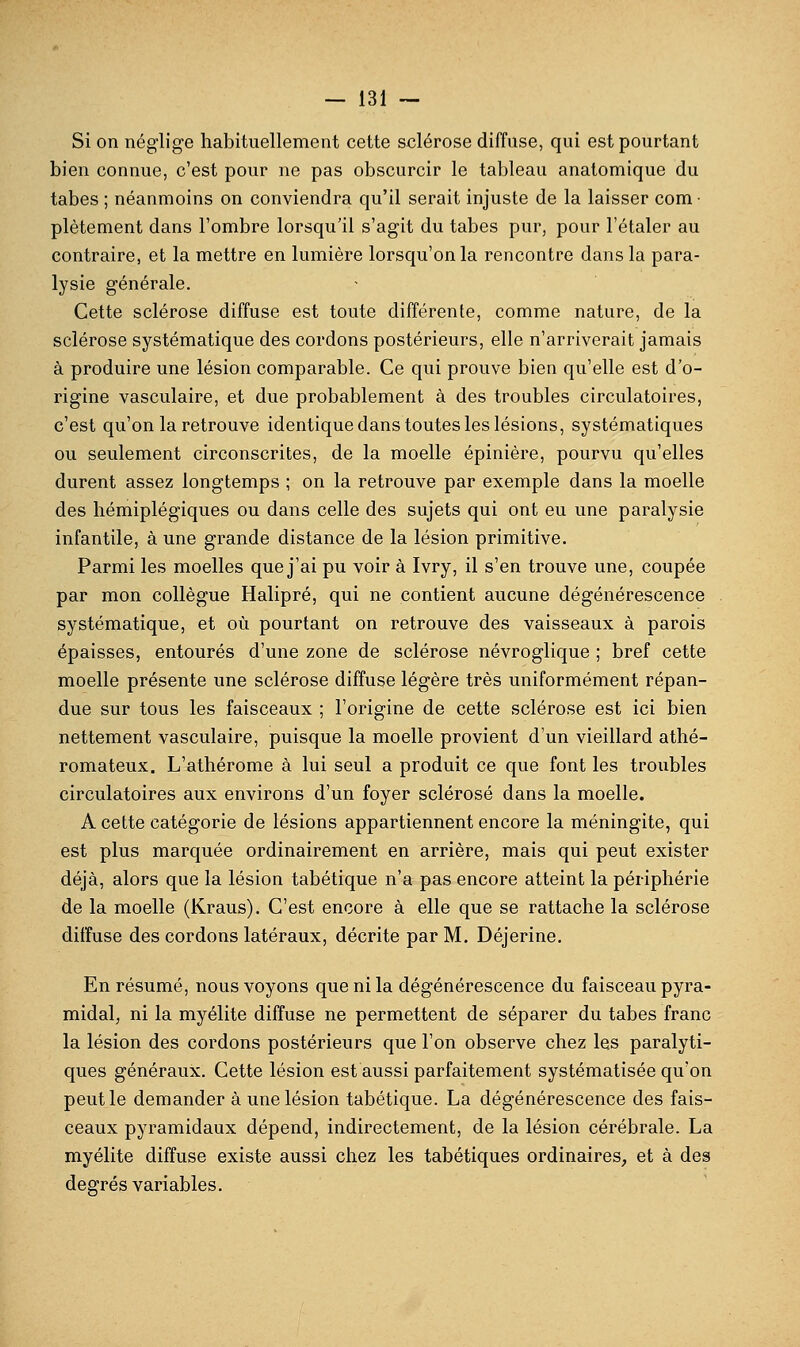 — 131 —

Si on néglige habituellement cette sclérose diffuse, qui est pourtant bien connue, c'est pour ne pas obscurcir le tableau anatomique du tabes ; néanmoins on conviendra qu'il serait injuste de la laisser complètement dans l'ombre lorsqu'il s'agit du tabes pur, pour l'étaler au contraire, et la mettre en lumière lorsqu'on la rencontre dans la paralysie générale.

Cette sclérose diffuse est toute différente, comme nature, de la sclérose systématique des cordons postérieurs, elle n'arriverait jamais à produire une lésion comparable. Ce qui prouve bien qu'elle est d'origine vasculaire, et due probablement à des troubles circulatoires, c'est qu'on la retrouve identique dans toutes les lésions, systématiques ou seulement circonscrites, de la moelle épinière, pourvu qu'elles durent assez longtemps ; on la retrouve par exemple dans la moelle des hémiplégiques ou dans celle des sujets qui ont eu une paralysie infantile, à une grande distance de la lésion primitive.

Parmi les moelles que j'ai pu voir à Ivry, il s'en trouve une, coupée par mon collègue Halipré, qui ne contient aucune dégénérescence systématique, et où pourtant on retrouve des vaisseaux à parois épaisses, entourés d'une zone de sclérose névroglique ; bref cette moelle présente une sclérose diffuse légère très uniformément répandue sur tous les faisceaux ; l'origine de cette sclérose est ici bien nettement vasculaire, puisque la moelle provient d'un vieillard athéromateux. L'athérome à lui seul a produit ce que font les troubles circulatoires aux environs d'un foyer sclérosé dans la moelle.

A cette catégorie de lésions appartiennent encore la méningite, qui est plus marquée ordinairement en arrière, mais qui peut exister déjà, alors que la lésion tabétique n'a pas encore atteint la périphérie de la moelle (Kraus). C'est encore à elle que se rattache la sclérose diffuse des cordons latéraux, décrite par M. Déjerine.

En résumé, nous voyons que ni la dégénérescence du faisceau pyramidal, ni la myélite diffuse ne permettent de séparer du tabes franc la lésion des cordons postérieurs que l'on observe chez les paralytiques généraux. Cette lésion est aussi parfaitement systématisée qu'on peut le demander à une lésion tabétique. La dégénérescence des faisceaux pyramidaux dépend, indirectement, de la lésion cérébrale. La myélite diffuse existe aussi chez les tabétiques ordinaires, et à des degrés variables.